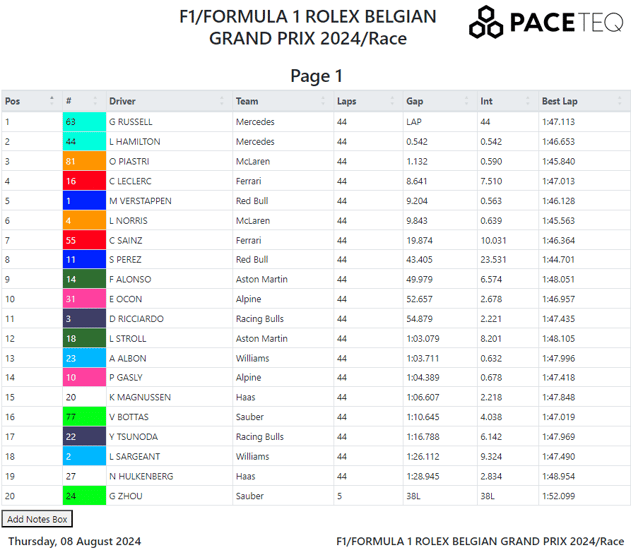 F1/FORMULA 1 ROLEX BELGIAN GRAND PRIX 2024/Race

PACETEQ

Page 1

| Pos | # | Driver | Team | Laps | Gap | Int | Best Lap |
|---|---|---|---|---|---|---|---|
| 1 | 63 | G RUSSELL | Mercedes | 44 | LAP | 44 | 1:47.113 |
| 2 | 44 | L HAMILTON | Mercedes | 44 | 0.542 | 0.542 | 1:46.653 |
| 3 | 81 | O PIASTRI | McLaren | 44 | 1.132 | 0.590 | 1:45.840 |
| 4 | 16 | C LECLERC | Ferrari | 44 | 8.641 | 7.510 | 1:47.013 |
| 5 | 1 | M VERSTAPPEN | Red Bull | 44 | 9.204 | 0.563 | 1:46.128 |
| 6 | 4 | L NORRIS | McLaren | 44 | 9.843 | 0.639 | 1:45.563 |
| 7 | 55 | C SAINZ | Ferrari | 44 | 19.874 | 10.031 | 1:46.364 |
| 8 | 11 | S PEREZ | Red Bull | 44 | 43.405 | 23.531 | 1:44.701 |
| 9 | 14 | F ALONSO | Aston Martin | 44 | 49.979 | 6.574 | 1:48.051 |
| 10 | 31 | E OCON | Alpine | 44 | 52.657 | 2.678 | 1:46.957 |
| 11 | 3 | D RICCIARDO | Racing Bulls | 44 | 54.879 | 2.221 | 1:47.435 |
| 12 | 18 | L STROLL | Aston Martin | 44 | 1:03.079 | 8.201 | 1:48.105 |
| 13 | 23 | A ALBON | Williams | 44 | 1:03.711 | 0.632 | 1:47.996 |
| 14 | 10 | P GASLY | Alpine | 44 | 1:04.389 | 0.678 | 1:47.418 |
| 15 | 20 | K MAGNUSSEN | Haas | 44 | 1:06.607 | 2.218 | 1:47.848 |
| 16 | 77 | V BOTTAS | Sauber | 44 | 1:10.645 | 4.038 | 1:47.019 |
| 17 | 22 | Y TSUNODA | Racing Bulls | 44 | 1:16.788 | 6.142 | 1:47.969 |
| 18 | 2 | L SARGEANT | Williams | 44 | 1:26.112 | 9.324 | 1:47.490 |
| 19 | 27 | N HULKENBERG | Haas | 44 | 1:28.945 | 2.834 | 1:48.954 |
| 20 | 24 | G ZHOU | Sauber | 5 | 38L | 38L | 1:52.099 |

Add Notes Box

Thursday, 08 August 2024

F1/FORMULA 1 ROLEX BELGIAN GRAND PRIX 2024/Race